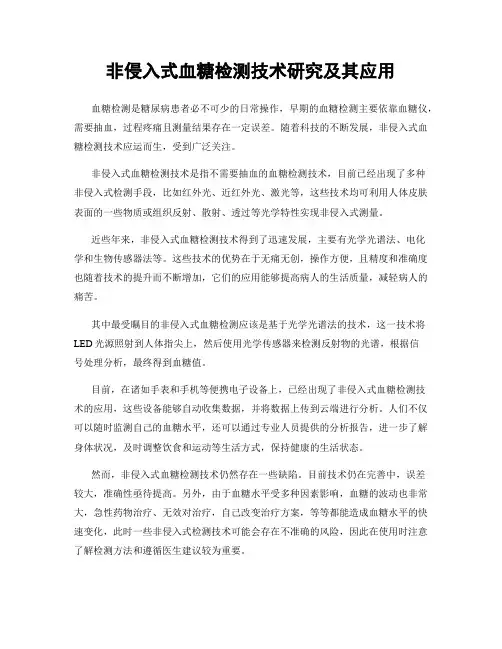 非侵入式血糖检测技术研究及其应用

血糖检测是糖尿病患者必不可少的日常操作，早期的血糖检测主要依靠血糖仪，需要抽血，过程疼痛且测量结果存在一定误差。随着科技的不断发展，非侵入式血糖检测技术应运而生，受到广泛关注。

非侵入式血糖检测技术是指不需要抽血的血糖检测技术，目前已经出现了多种非侵入式检测手段，比如红外光、近红外光、激光等，这些技术均可利用人体皮肤表面的一些物质或组织反射、散射、透过等光学特性实现非侵入式测量。

近些年来，非侵入式血糖检测技术得到了迅速发展，主要有光学光谱法、电化学和生物传感器法等。这些技术的优势在于无痛无创，操作方便，且精度和准确度也随着技术的提升而不断增加，它们的应用能够提高病人的生活质量，减轻病人的痛苦。

其中最受瞩目的非侵入式血糖检测应该是基于光学光谱法的技术，这一技术将LED光源照射到人体指尖上，然后使用光学传感器来检测反射物的光谱，根据信号处理分析，最终得到血糖值。

目前，在诸如手表和手机等便携电子设备上，已经出现了非侵入式血糖检测技术的应用，这些设备能够自动收集数据，并将数据上传到云端进行分析，人们不仅可以随时监测自己的血糖水平，还可以通过专业人员提供的分析报告，进一步了解身体状况，及时调整饮食和运动等生活方式，保持健康的生活状态。

然而，非侵入式血糖检测技术仍然存在一些缺陷。目前技术仍在完善中，误差较大，准确性亟待提高。另外，由于血糖水平受多种因素影响，血糖的波动也非常大，急性药物治疗、无效对治疗，自己改变治疗方案，等等都能造成血糖水平的快速变化，此时一些非侵入式检测技术可能会存在不准确的风险，因此在使用时注意了解检测方法和遵循医生建议较为重要。